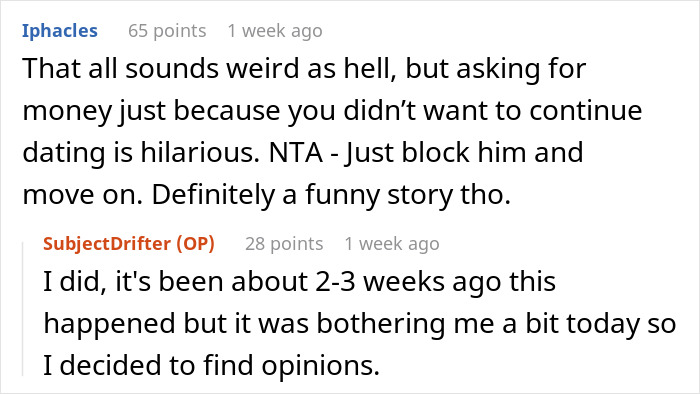 Iphacles 65 points 1 week ago

That all sounds weird as hell, but asking for money just because you didn’t want to continue dating is hilarious. NTA - Just block him and move on. Definitely a funny story tho.

SubjectDrifter (OP) 28 points 1 week ago

I did, it's been about 2-3 weeks ago this happened but it was bothering me a bit today so I decided to find opinions.